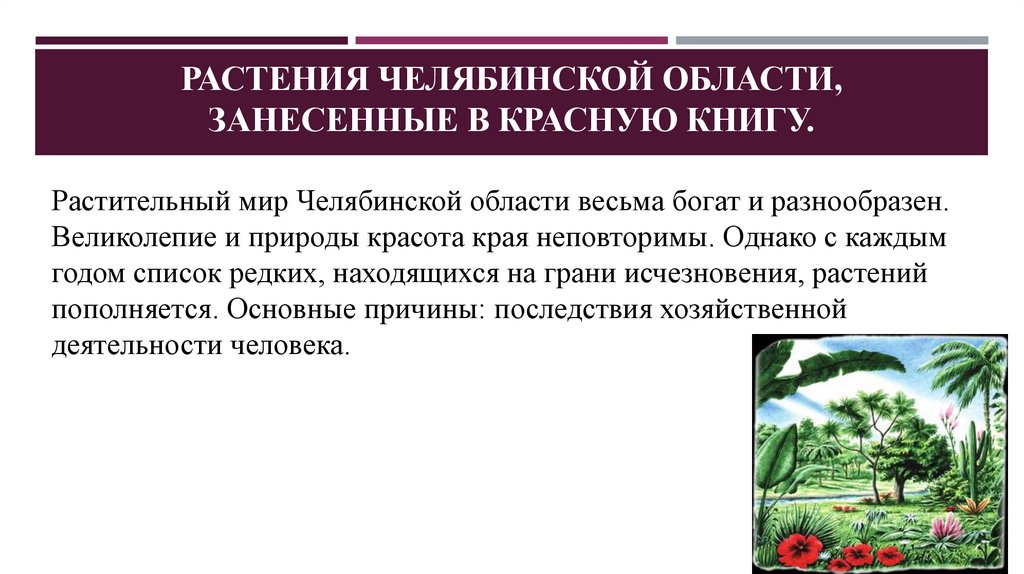 РАСТЕНИЯ ЧЕЛЯБИНСКОЙ ОБЛАСТИ, ЗАНЕСЕННЫЕ В КРАСНУЮ КНИГУ.

Растительный мир Челябинской области весьма богат и разнообразен. Великолепие и природы красота края неповторимы. Однако с каждым годом список редких, находящихся на грани исчезновения, растений пополняется. Основные причины: последствия хозяйственной деятельности человека.